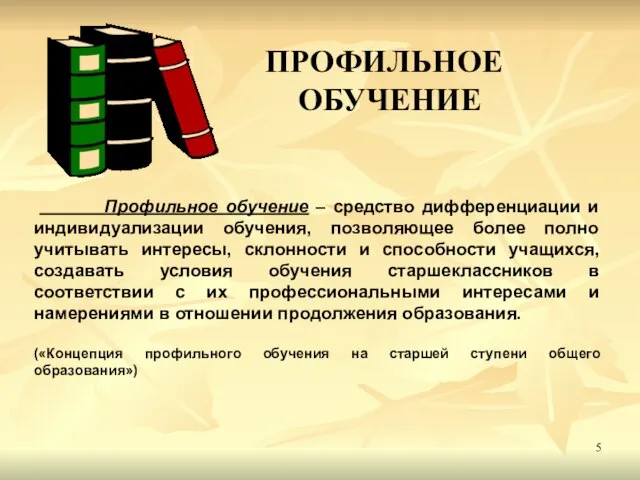 ПРОФИЛЬНОЕ ОБУЧЕНИЕ

Профильное обучение – средство дифференциации и индивидуализации обучения, позволяющее более полно учитывать интересы, склонности и способности учащихся, создавать условия обучения старшеклассников в соответствии с их профессиональными интересами и намерениями в отношении продолжения образования.

(«Концепция профильного обучения на старшей ступени общего образования»)

5